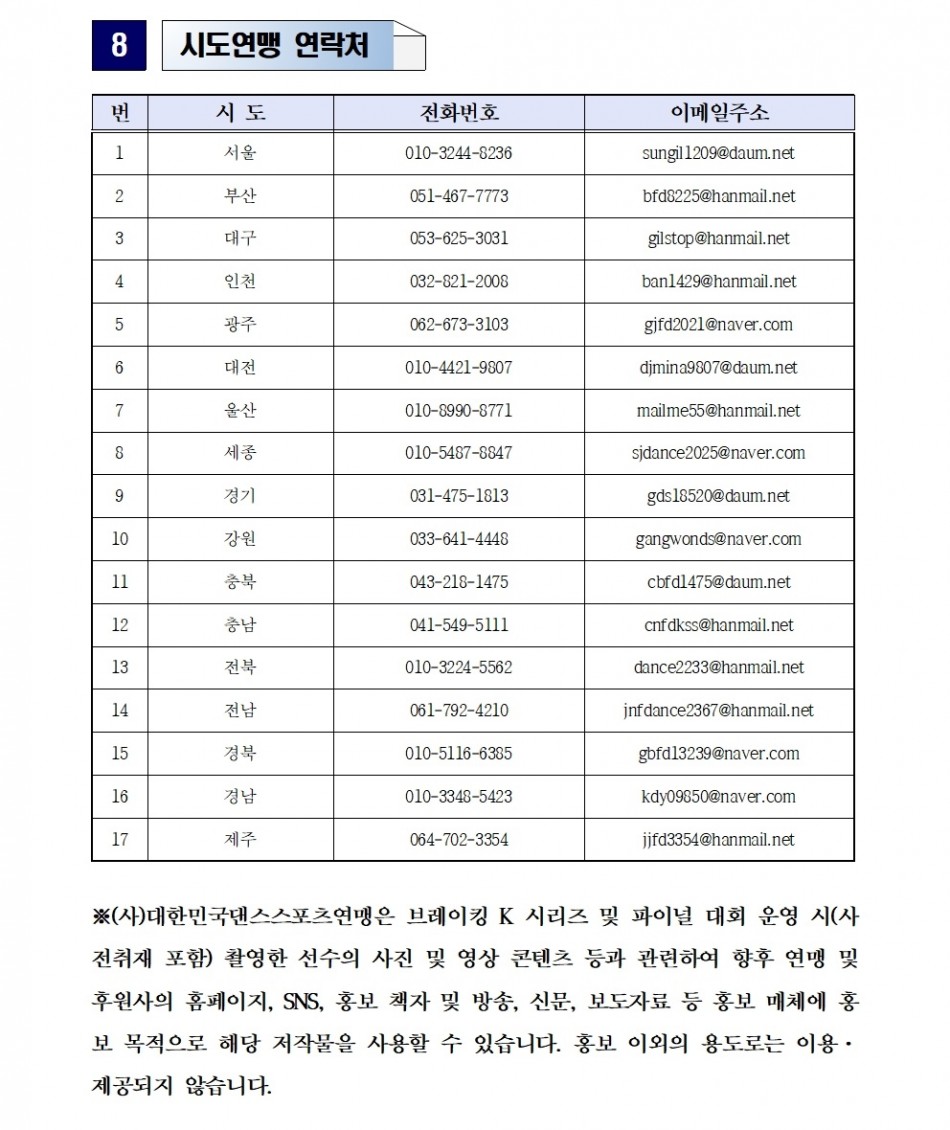 8 시도연맹 연락처

| 번 | 시 도 | 전화번호 | 이메일주소 |
|---|---|---|---|
| 1 | 서울 | 010-3244-8236 | sungil1209@daum.net |
| 2 | 부산 | 051-467-7773 | bfd8225@hanmail.net |
| 3 | 대구 | 053-625-3031 | gilstop@hanmail.net |
| 4 | 인천 | 032-821-2008 | ban1429@hanmail.net |
| 5 | 광주 | 062-673-3103 | gjfd2021@naver.com |
| 6 | 대전 | 010-4421-9807 | djmina9807@daum.net |
| 7 | 울산 | 010-8990-8771 | mailme55@hanmail.net |
| 8 | 세종 | 010-5487-8847 | sjdance2025@naver.com |
| 9 | 경기 | 031-475-1813 | gds18520@daum.net |
| 10 | 강원 | 033-641-4448 | gangwonds@naver.com |
| 11 | 충북 | 043-218-1475 | cbfd1475@daum.net |
| 12 | 충남 | 041-549-5111 | cnfdkss@hanmail.net |
| 13 | 전북 | 010-3224-5562 | dance2233@hanmail.net |
| 14 | 전남 | 061-792-4210 | jnfdance2367@hanmail.net |
| 15 | 경북 | 010-5116-6385 | gbfd13239@naver.com |
| 16 | 경남 | 010-3348-5423 | kdy09850@naver.com |
| 17 | 제주 | 064-702-3354 | jjfd3354@hanmail.net |

※(사)대한민국댄스스포츠연맹은 브레이킹 K 시리즈 및 파이널 대회 운영 시(사전취재 포함) 촬영한 선수의 사진 및 영상 콘텐츠 등과 관련하여 향후 연맹 및 후원사의 홈페이지, SNS, 홍보 책자 및 방송, 신문, 보도자료 등 홍보 매체에 홍보 목적으로 해당 저작물을 사용할 수 있습니다. 홍보 이외의 용도로는 이용·제공되지 않습니다.